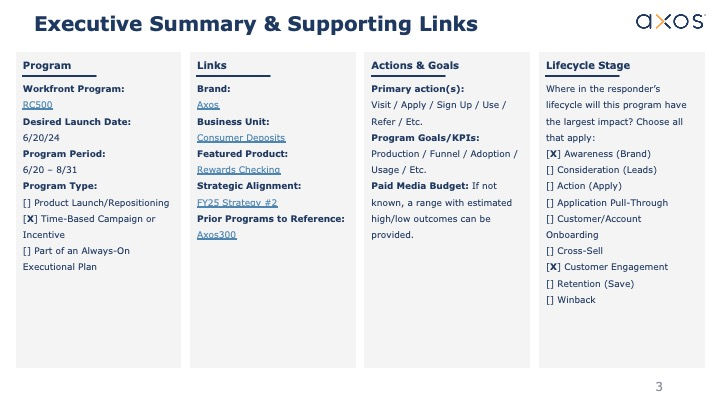 Executive Summary & Supporting Links

axos

Program

Workfront Program:
RC500
Desired Launch Date:
6/20/24
Program Period:
6/20 – 8/31
Program Type:
[] Product Launch/Repositioning
[X] Time-Based Campaign or Incentive
[] Part of an Always-On Executional Plan

Links

Brand:
Axos
Business Unit:
Consumer Deposits
Featured Product:
Rewards Checking
Strategic Alignment:
FY25 Strategy #2
Prior Programs to Reference:
Axos300

Actions & Goals

Primary action(s):
Visit / Apply / Sign Up / Use / Refer / Etc.
Program Goals/KPIs:
Production / Funnel / Adoption / Usage / Etc.
Paid Media Budget: If not known, a range with estimated high/low outcomes can be provided.

Lifecycle Stage

Where in the responder's lifecycle will this program have the largest impact? Choose all that apply:
[X] Awareness (Brand)
[] Consideration (Leads)
[] Action (Apply)
[] Application Pull-Through
[] Customer/Account Onboarding
[] Cross-Sell
[X] Customer Engagement
[] Retention (Save)
[] Winback

3